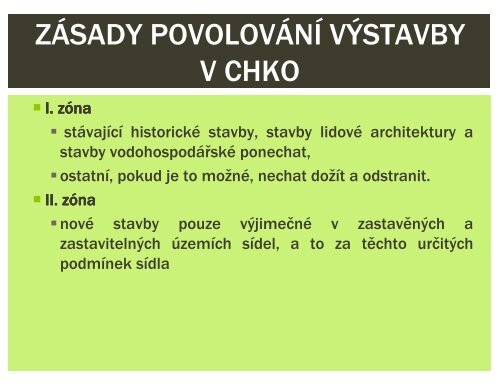 ZÁSADY POVOLOVÁNÍ VÝSTAVBY V CHKO

I. zóna

stávající historické stavby, stavby lidové architektury a stavby vodohospodářské ponechat,

ostatní, pokud je to možné, nechat dožít a odstranit.

II. zóna

nové stavby pouze výjimečné v zastavěných a zastavitelných územích sídel, a to za těchto určitých podmínek sídla